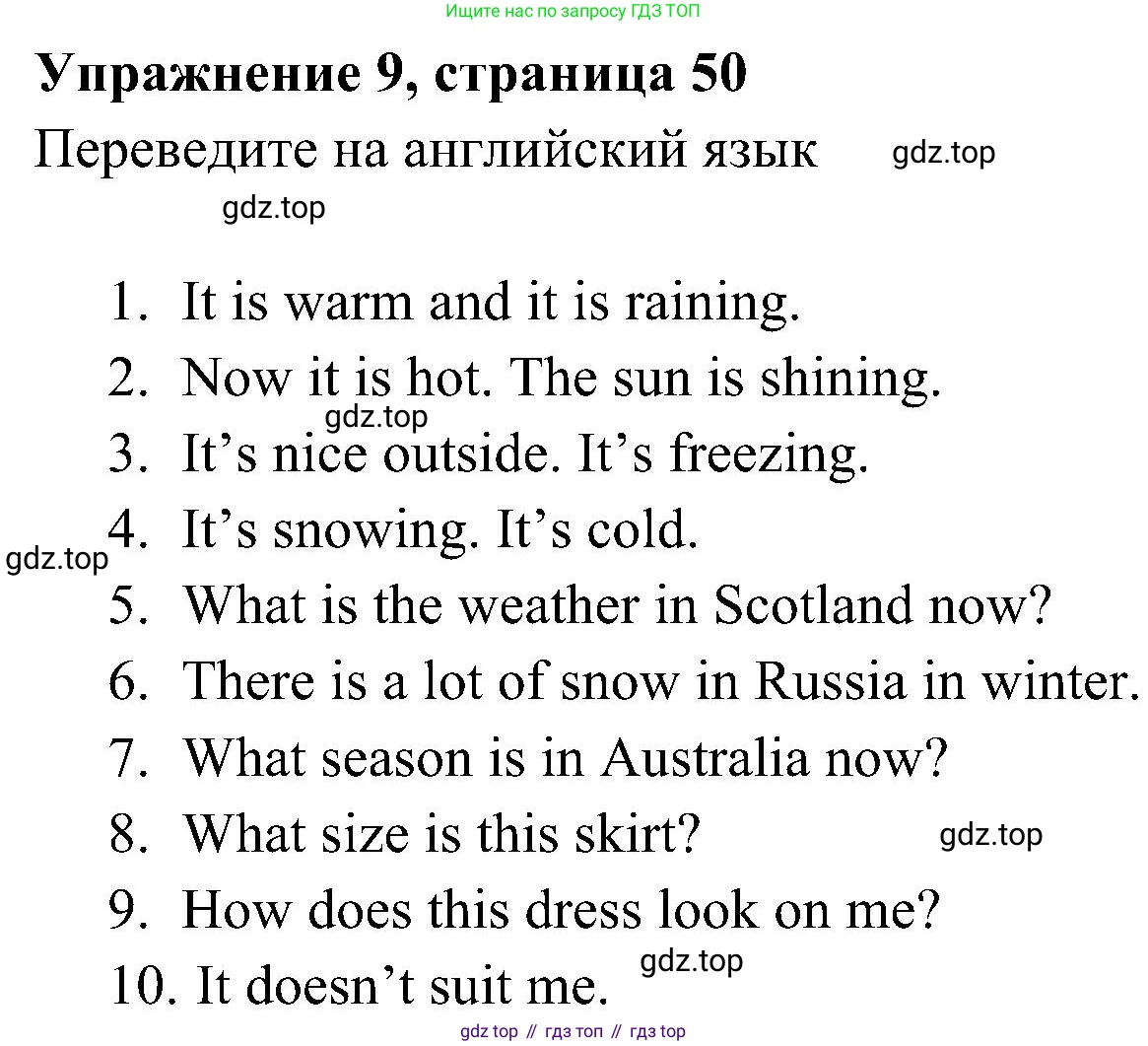 Ищите нас по запросу ГДЗ ТОП

Упражнение 9, страница 50

Переведите на английский язык

1. It is warm and it is raining.
2. Now it is hot. The sun is shining.
3. It's nice outside. It's freezing.
4. It's snowing. It's cold.
5. What is the weather in Scotland now?
6. There is a lot of snow in Russia in winter.
7. What season is in Australia now?
8. What size is this skirt?
9. How does this dress look on me?
10. It doesn't suit me.

gdz top // гдз топ // гдз top

gdz.top